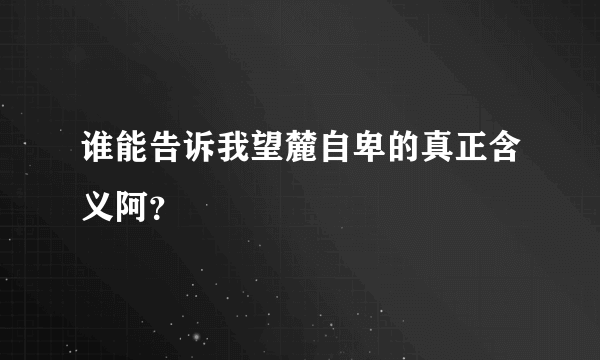 谁能告诉我望麓自卑的真正含义阿？